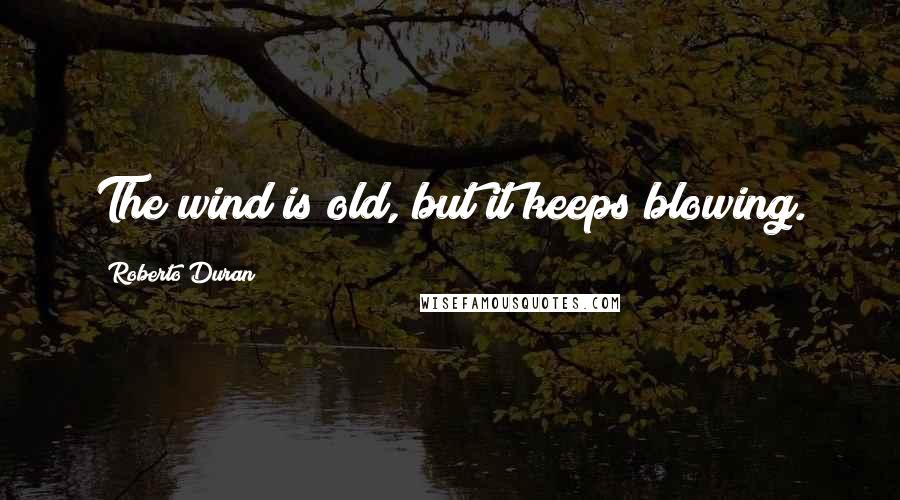 The wind is old, but it keeps blowing.

Roberto Duran

WISEFAMOUSQUOTES.COM